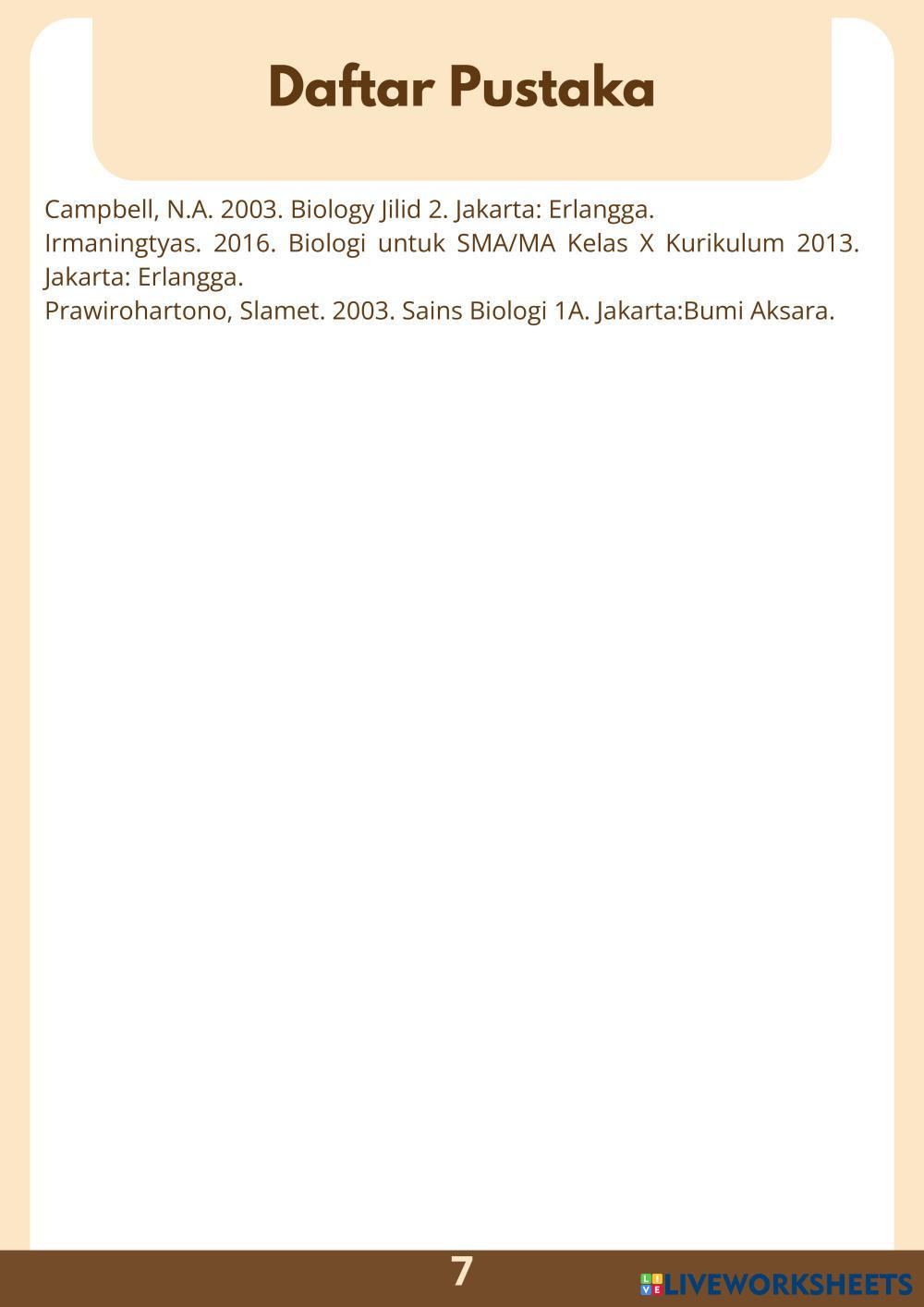 Daftar Pustaka

Campbell, N.A. 2003. Biology Jilid 2. Jakarta: Erlangga.
Irmaningtyas. 2016. Biologi untuk SMA/MA Kelas X Kurikulum 2013. Jakarta: Erlangga.
Prawirohartono, Slamet. 2003. Sains Biologi 1A. Jakarta:Bumi Aksara.

7

LIVEWORKSHEETS